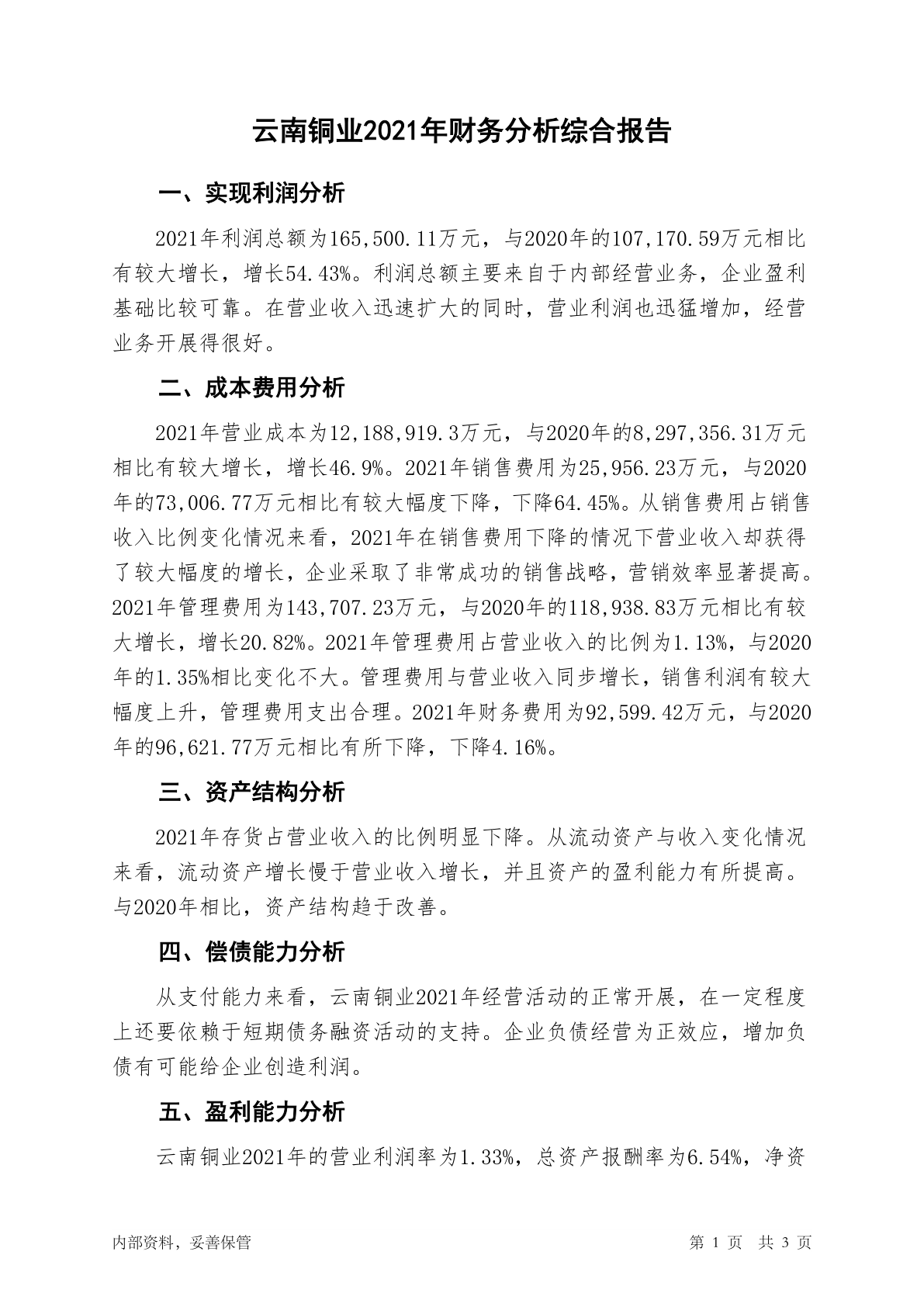 云南铜业2021年财务分析综合报告

一、实现利润分析

2021年利润总额为165,500.11万元，与2020年的107,170.59万元相比有较大增长，增长54.43%。利润总额主要来自于内部经营业务，企业盈利基础比较可靠。在营业收入迅速扩大的同时，营业利润也迅猛增加，经营业务开展得很好。

二、成本费用分析

2021年营业成本为12,188,919.3万元，与2020年的8,297,356.31万元相比有较大增长，增长46.9%。2021年销售费用为25,956.23万元，与2020年的73,006.77万元相比有较大幅度下降，下降64.45%。从销售费用占销售收入比例变化情况来看，2021年在销售费用下降的情况下营业收入却获得了较大幅度的增长，企业采取了非常成功的销售战略，营销效率显著提高。2021年管理费用为143,707.23万元，与2020年的118,938.83万元相比有较大增长，增长20.82%。2021年管理费用占营业收入的比例为1.13%，与2020年的1.35%相比变化不大。管理费用与营业收入同步增长，销售利润有较大幅度上升，管理费用支出合理。2021年财务费用为92,599.42万元，与2020年的96,621.77万元相比有所下降，下降4.16%。

三、资产结构分析

2021年存货占营业收入的比例明显下降。从流动资产与收入变化情况来看，流动资产增长慢于营业收入增长，并且资产的盈利能力有所提高。与2020年相比，资产结构趋于改善。

四、偿债能力分析

从支付能力来看，云南铜业2021年经营活动的正常开展，在一定程度上还要依赖于短期债务融资活动的支持。企业负债经营为正效应，增加负债有可能给企业创造利润。

五、盈利能力分析

云南铜业2021年的营业利润率为1.33%，总资产报酬率为6.54%，净资

内部资料，妥善保管

第 1 页 共 3 页